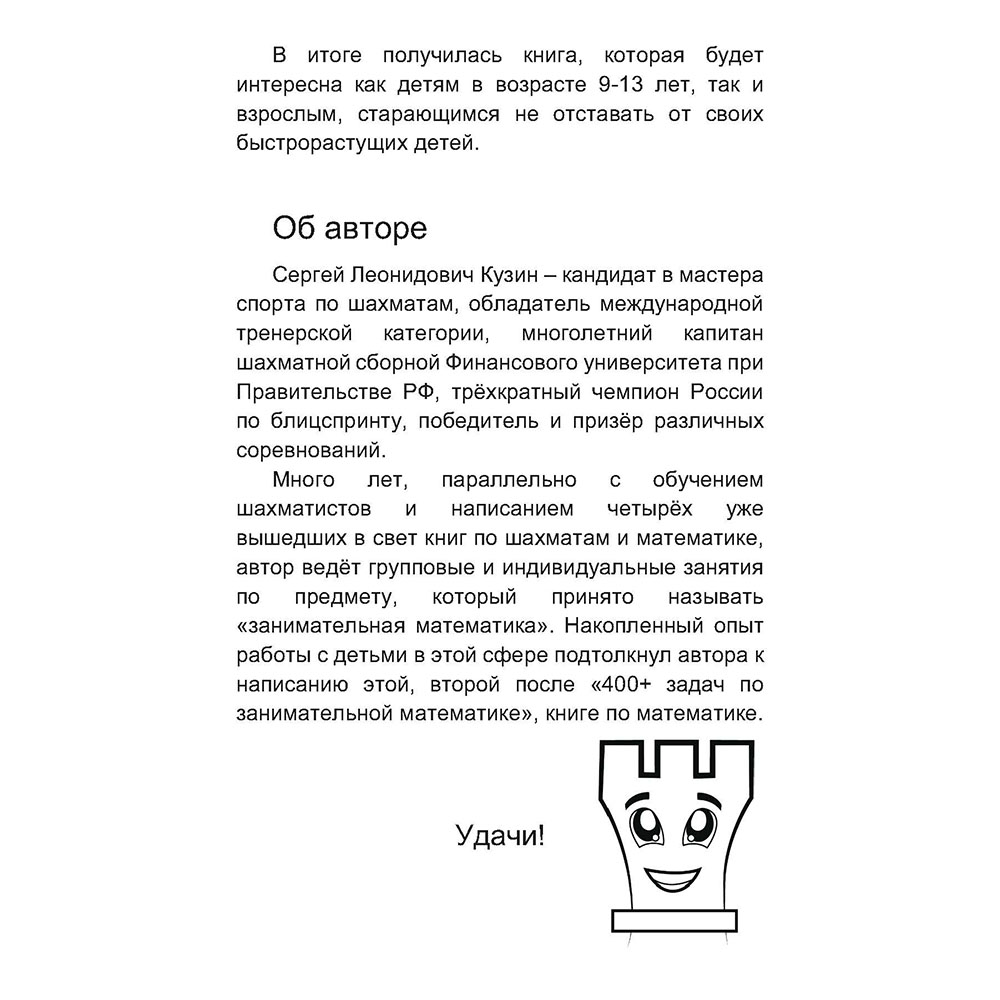 В итоге получилась книга, которая будет интересна как детям в возрасте 9-13 лет, так и взрослым, старающимся не отставать от своих быстрорастущих детей.

Об авторе

Сергей Леонидович Кузин – кандидат в мастера спорта по шахматам, обладатель международной тренерской категории, многолетний капитан шахматной сборной Финансового университета при Правительстве РФ, трёхкратный чемпион России по блицспринту, победитель и призёр различных соревнований.

Много лет, параллельно с обучением шахматистов и написанием четырёх уже вышедших в свет книг по шахматам и математике, автор ведёт групповые и индивидуальные занятия по предмету, который принято называть «занимательная математика». Накопленный опыт работы с детьми в этой сфере подтолкнул автора к написанию этой, второй после «400+ задач по занимательной математике», книге по математике.

Удачи!